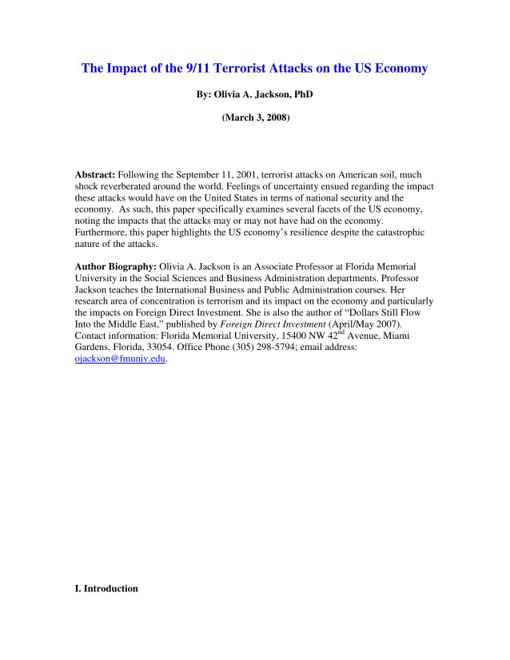 The Impact of the 9/11 Terrorist Attacks on the US Economy

By: Olivia A. Jackson, PhD

(March 3, 2008)

Abstract: Following the September 11, 2001, terrorist attacks on American soil, much shock reverberated around the world. Feelings of uncertainty ensued regarding the impact these attacks would have on the United States in terms of national security and the economy. As such, this paper specifically examines several facets of the US economy, noting the impacts that the attacks may or may not have had on the economy. Furthermore, this paper highlights the US economy's resilience despite the catastrophic nature of the attacks.

Author Biography: Olivia A. Jackson is an Associate Professor at Florida Memorial University in the Social Sciences and Business Administration departments. Professor Jackson teaches the International Business and Public Administration courses. Her research area of concentration is terrorism and its impact on the economy and particularly the impacts on Foreign Direct Investment. She is also the author of "Dollars Still Flow Into the Middle East," published by Foreign Direct Investment (April/May 2007). Contact information: Florida Memorial University, 15400 NW 42$^{nd}$ Avenue, Miami Gardens, Florida, 33054. Office Phone (305) 298-5794; email address: ojackson@fmuniv.edu.

I. Introduction